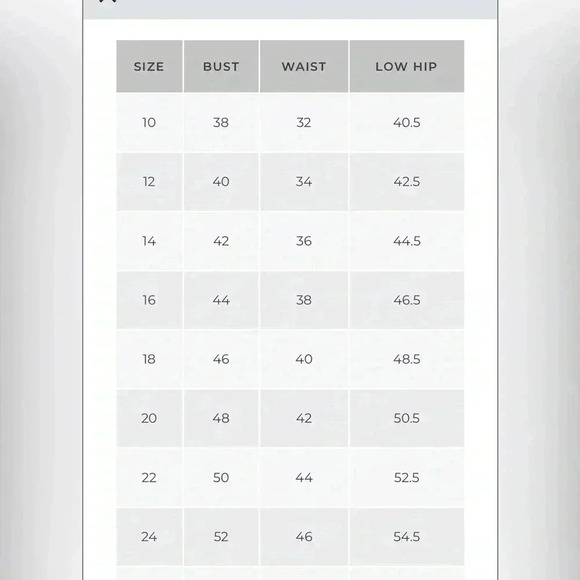 | SIZE | BUST | WAIST | LOW HIP |
|---|---|---|---|
| 10 | 38 | 32 | 40.5 |
| 12 | 40 | 34 | 42.5 |
| 14 | 42 | 36 | 44.5 |
| 16 | 44 | 38 | 46.5 |
| 18 | 46 | 40 | 48.5 |
| 20 | 48 | 42 | 50.5 |
| 22 | 50 | 44 | 52.5 |
| 24 | 52 | 46 | 54.5 |